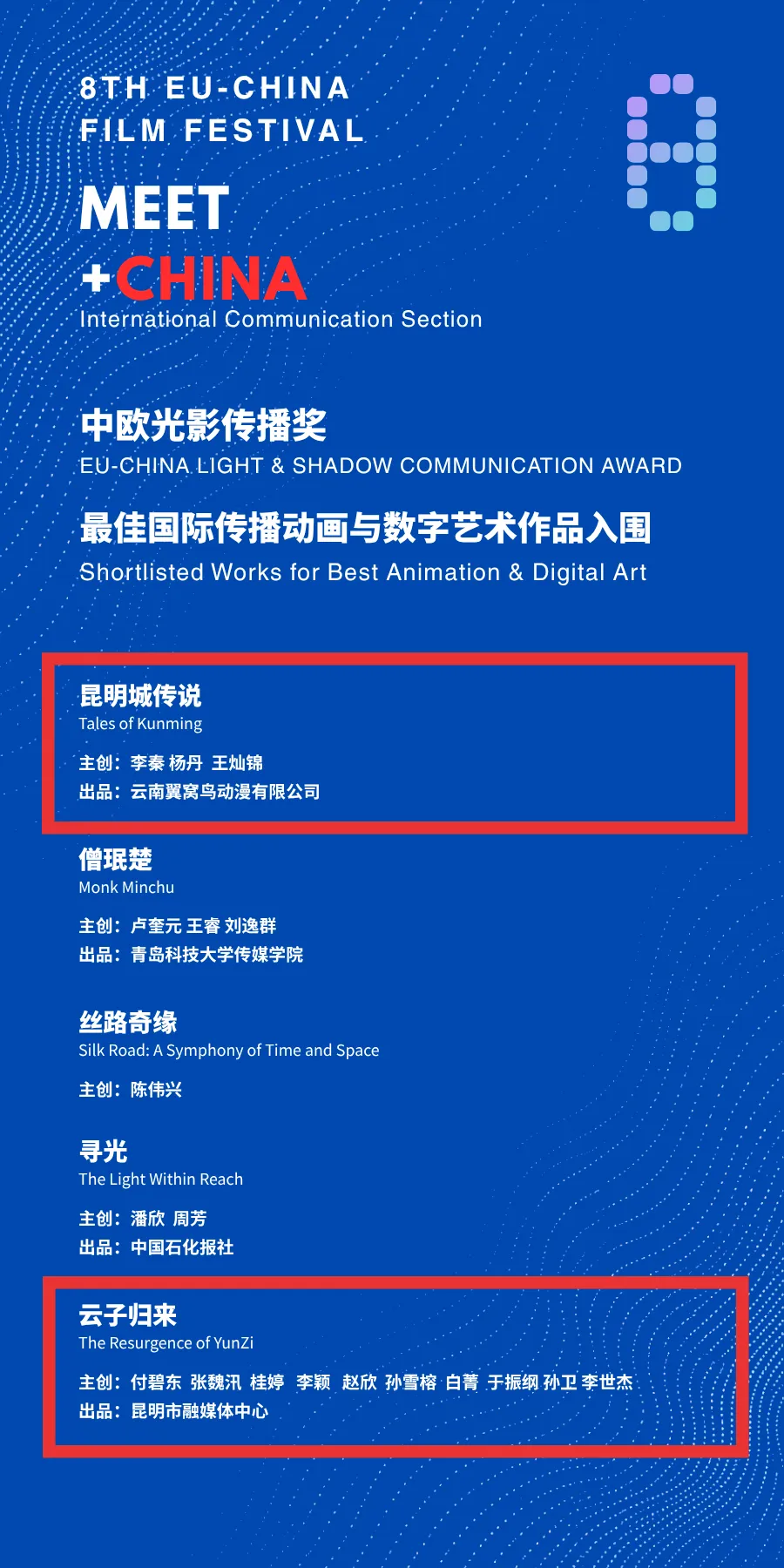 8TH EU-CHINA
FILM FESTIVAL

MEET
+CHINA
International Communication Section

中欧光影传播奖
EU-CHINA LIGHT & SHADOW COMMUNICATION AWARD

最佳国际传播动画与数字艺术作品入围
Shortlisted Works for Best Animation & Digital Art

昆明城传说
Tales of Kunming

主创：李秦 杨丹 王灿锦
出品：云南翼窝鸟动漫有限公司

僧珉楚
Monk Minchu

主创：卢奎元 王睿 刘逸群
出品：青岛科技大学传媒学院

丝路奇缘
Silk Road: A Symphony of Time and Space

主创：陈伟兴

寻光
The Light Within Reach

主创：潘欣 周芳
出品：中国石化报社

云子归来
The Resurgence of YunZi

主创：付碧东 张魏汛 桂婷 李颖 赵欣 孙雪榕 白菁 于振纲 孙卫 李世杰
出品：昆明市融媒体中心